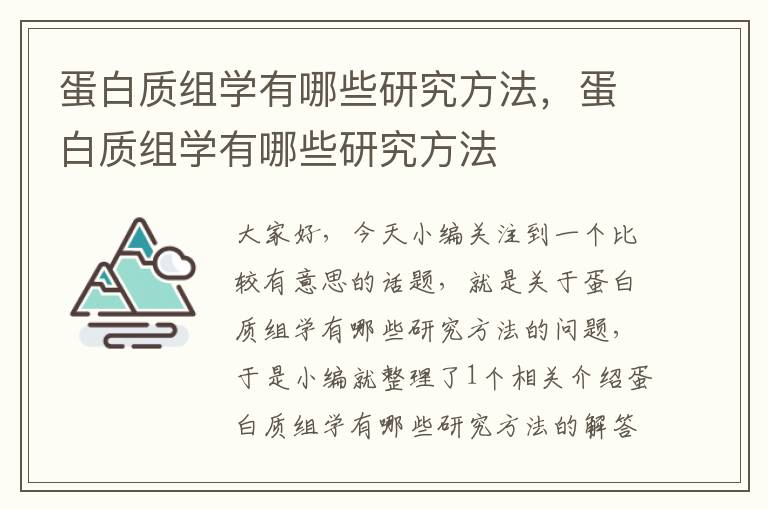 蛋白质组学有哪些研究方法，蛋白质组学有哪些研究方法

大家好，今天小编关注到一个比较有意思的话题，就是关于蛋白质组学有哪些研究方法的问题，于是小编就整理了1个相关介绍蛋白质组学有哪些研究方法的解答